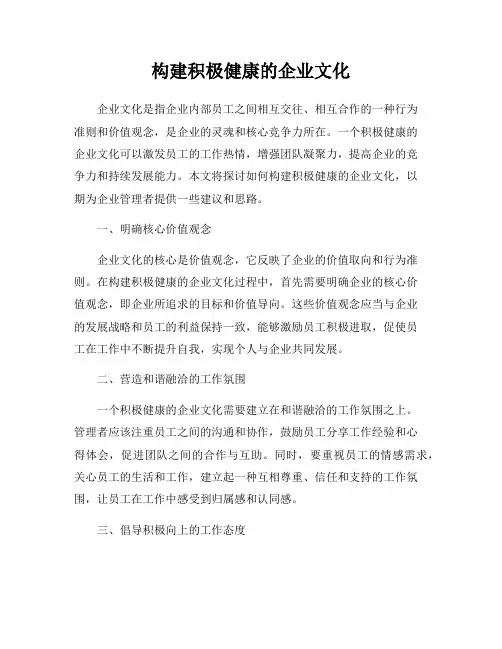 构建积极健康的企业文化

企业文化是指企业内部员工之间相互交往、相互合作的一种行为准则和价值观念，是企业的灵魂和核心竞争力所在。一个积极健康的企业文化可以激发员工的工作热情，增强团队凝聚力，提高企业的竞争力和持续发展能力。本文将探讨如何构建积极健康的企业文化，以期为企业管理者提供一些建议和思路。

一、明确核心价值观念

企业文化的核心是价值观念，它反映了企业的价值取向和行为准则。在构建积极健康的企业文化过程中，首先需要明确企业的核心价值观念，即企业所追求的目标和价值导向。这些价值观念应当与企业的发展战略和员工的利益保持一致，能够激励员工积极进取，促使员工在工作中不断提升自我，实现个人与企业共同发展。

二、营造和谐融洽的工作氛围

一个积极健康的企业文化需要建立在和谐融洽的工作氛围之上。管理者应该注重员工之间的沟通和协作，鼓励员工分享工作经验和心得体会，促进团队之间的合作与互助。同时，要重视员工的情感需求，关心员工的生活和工作，建立起一种互相尊重、信任和支持的工作氛围，让员工在工作中感受到归属感和认同感。

三、倡导积极向上的工作态度